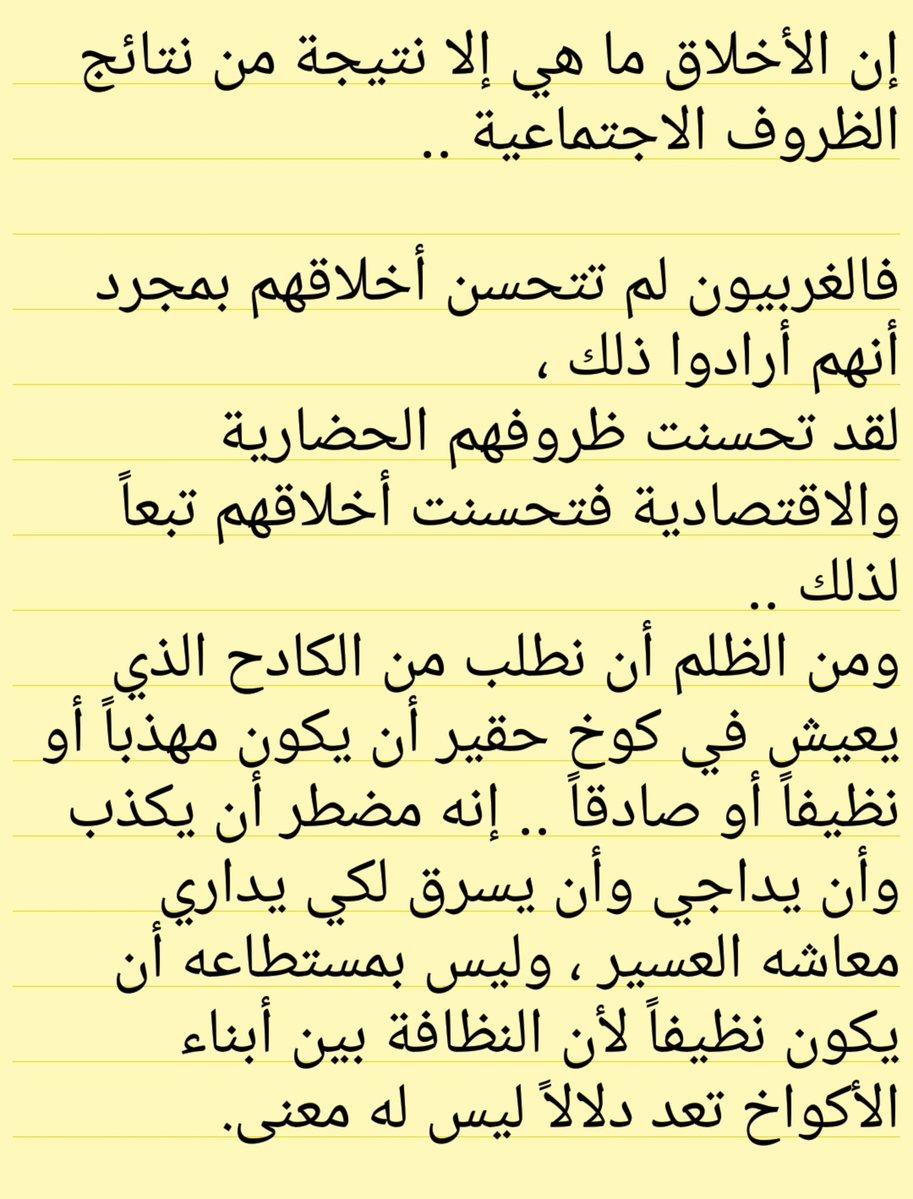 إن الأخلاق ما هي إلا نتيجة من نتائج الظروف الاجتماعية ..

فالغربيون لم تتحسن أخلاقهم بمجرد أنهم أرادوا ذلك ،
لقد تحسنت ظروفهم الحضارية والاقتصادية فتحسنت أخلاقهم تبعاً لذلك ..
ومن الظلم أن نطلب من الكادح الذي يعيش في كوخ حقير أن يكون مهذباً أو نظيفاً أو صادقاً .. إنه مضطر أن يكذب وأن يداجي وأن يسرق لكي يداري معاشه العسير ، وليس بمستطاعه أن يكون نظيفاً لأن النظافة بين أبناء الأكواخ تعد دلالاً ليس له معنى.